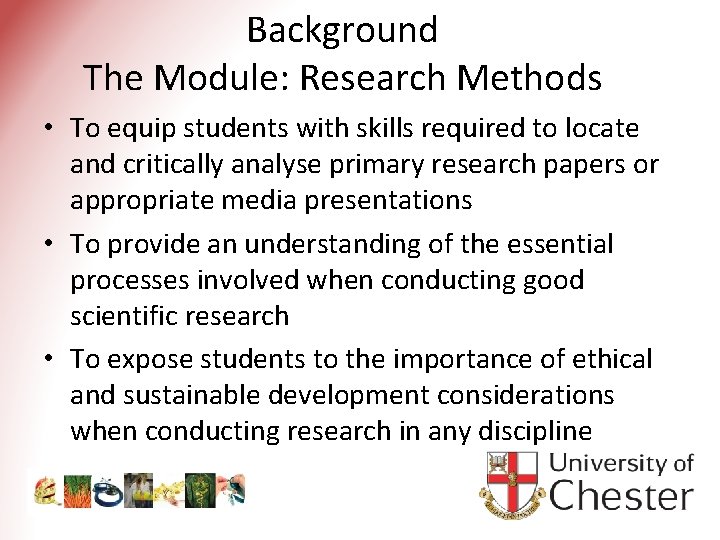 Background
The Module: Research Methods

• To equip students with skills required to locate and critically analyse primary research papers or appropriate media presentations
• To provide an understanding of the essential processes involved when conducting good scientific research
• To expose students to the importance of ethical and sustainable development considerations when conducting research in any discipline

University of Chester